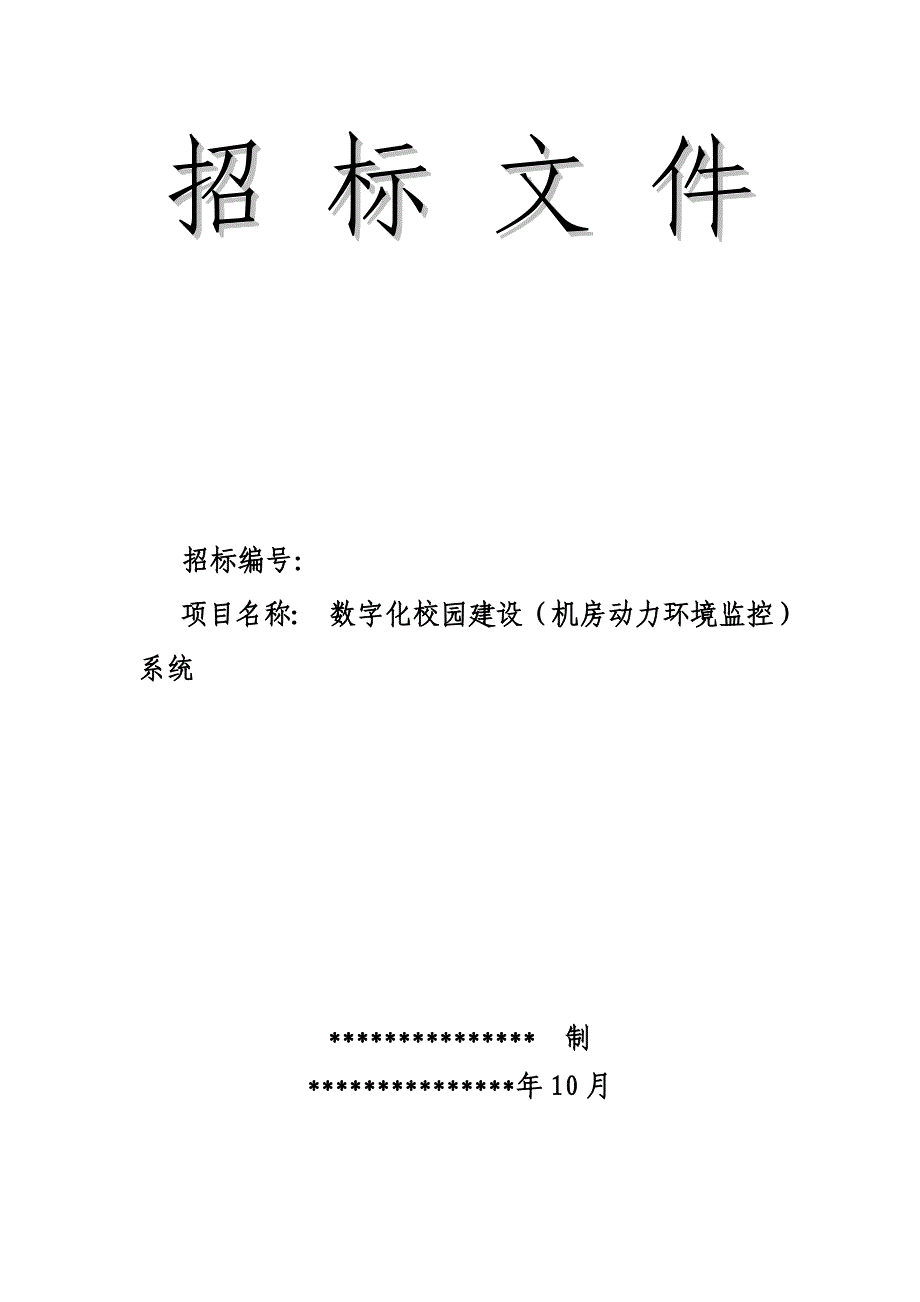 招 标 文 件

招标编号:

项目名称: 数字化校园建设（机房动力环境监控）系统

**************** 制

****************年10月